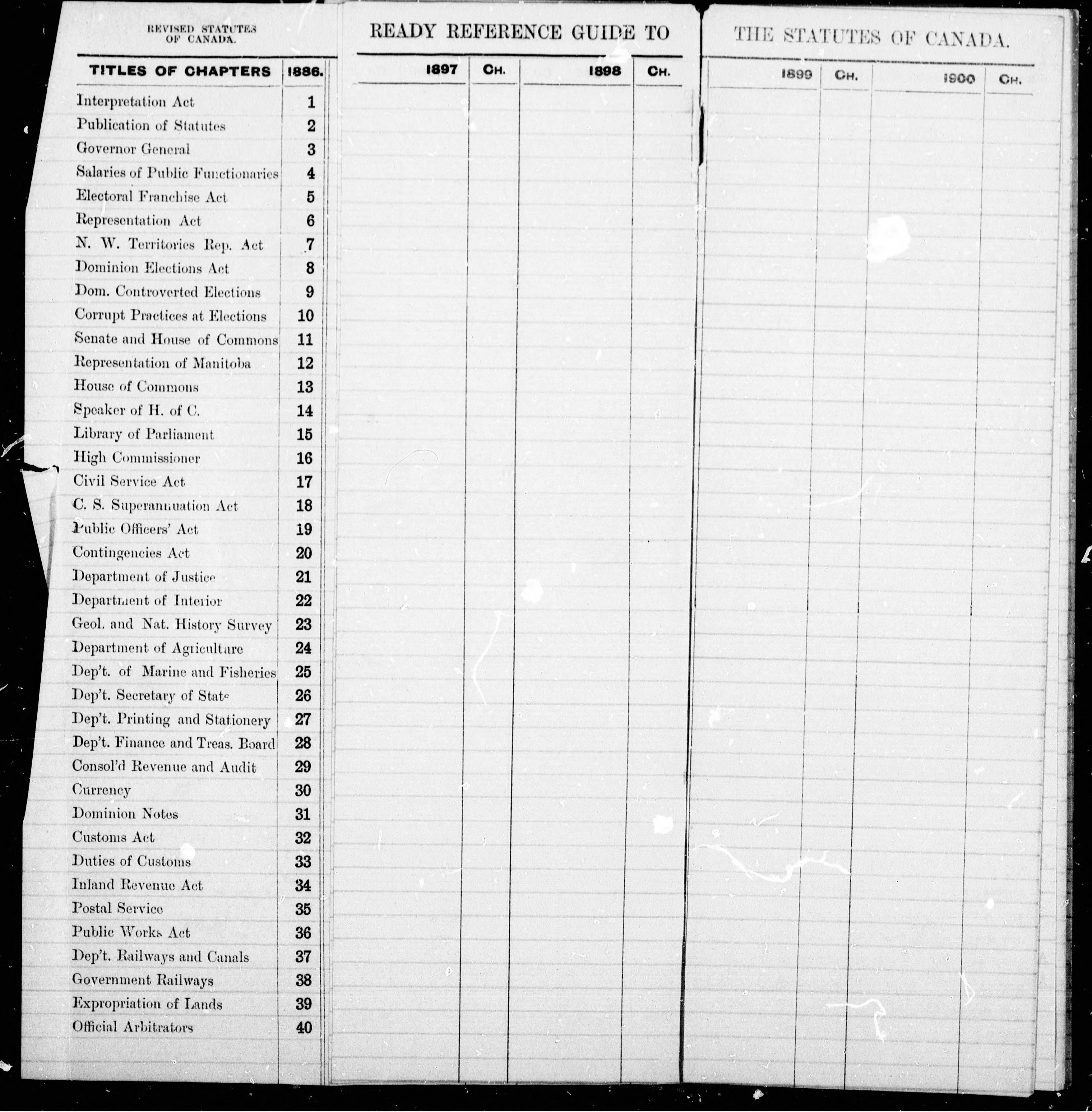 REVISED STATUTES OF CANADA.

READY REFERENCE GUIDE TO

THE STATUTES OF CANADA.

| TITLES OF CHAPTERS | 1886. | 1897 | CH. | 1898 | CH. | 1899 | CH. | 1900 | CH. |
|---|---|---|---|---|---|---|---|---|---|
| Interpretation Act | 1 | | | | | | | | |
| Publication of Statutes | 2 | | | | | | | | |
| Governor General | 3 | | | | | | | | |
| Salaries of Public Functionaries | 4 | | | | | | | | |
| Electoral Franchise Act | 5 | | | | | | | | |
| Representation Act | 6 | | | | | | | | |
| N. W. Territories Rep. Act | 7 | | | | | | | | |
| Dominion Elections Act | 8 | | | | | | | | |
| Dom. Controverted Elections | 9 | | | | | | | | |
| Corrupt Practices at Elections | 10 | | | | | | | | |
| Senate and House of Commons | 11 | | | | | | | | |
| Representation of Manitoba | 12 | | | | | | | | |
| House of Commons | 13 | | | | | | | | |
| Speaker of H. of C. | 14 | | | | | | | | |
| Library of Parliament | 15 | | | | | | | | |
| High Commissioner | 16 | | | | | | | | |
| Civil Service Act | 17 | | | | | | | | |
| C. S. Superannuation Act | 18 | | | | | | | | |
| Public Officers' Act | 19 | | | | | | | | |
| Contingencies Act | 20 | | | | | | | | |
| Department of Justice | 21 | | | | | | | | |
| Department of Interior | 22 | | | | | | | | |
| Geol. and Nat. History Survey | 23 | | | | | | | | |
| Department of Agriculture | 24 | | | | | | | | |
| Dep't. of Marine and Fisheries | 25 | | | | | | | | |
| Dep't. Secretary of State | 26 | | | | | | | | |
| Dep't. Printing and Stationery | 27 | | | | | | | | |
| Dep't. Finance and Treas. Board | 28 | | | | | | | | |
| Consol'd Revenue and Audit | 29 | | | | | | | | |
| Currency | 30 | | | | | | | | |
| Dominion Notes | 31 | | | | | | | | |
| Customs Act | 32 | | | | | | | | |
| Duties of Customs | 33 | | | | | | | | |
| Inland Revenue Act | 34 | | | | | | | | |
| Postal Service | 35 | | | | | | | | |
| Public Works Act | 36 | | | | | | | | |
| Dep't. Railways and Canals | 37 | | | | | | | | |
| Government Railways | 38 | | | | | | | | |
| Expropriation of Lands | 39 | | | | | | | | |
| Official Arbitrators | 40 | | | | | | | | |